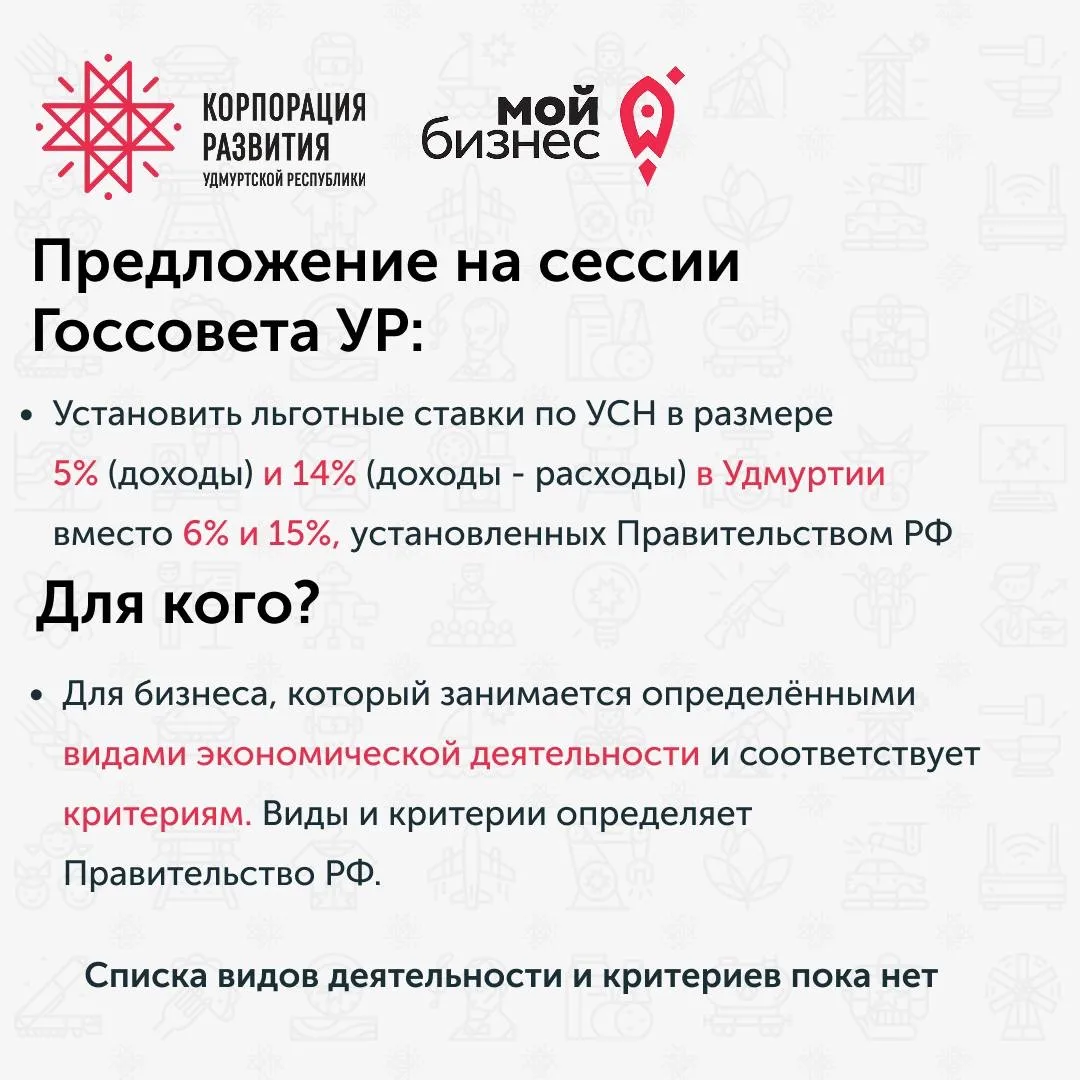 КОРПОРАЦИЯ
РАЗВИТИЯ
УДМУРТСКОЙ РЕСПУБЛИКИ

мой
бизнес

Предложение на сессии Госсовета УР:

• Установить льготные ставки по УСН в размере 5% (доходы) и 14% (доходы - расходы) в Удмуртии вместо 6% и 15%, установленных Правительством РФ

Для кого?

• Для бизнеса, который занимается определёнными видами экономической деятельности и соответствует критериям. Виды и критерии определяет Правительство РФ.

Списка видов деятельности и критериев пока нет